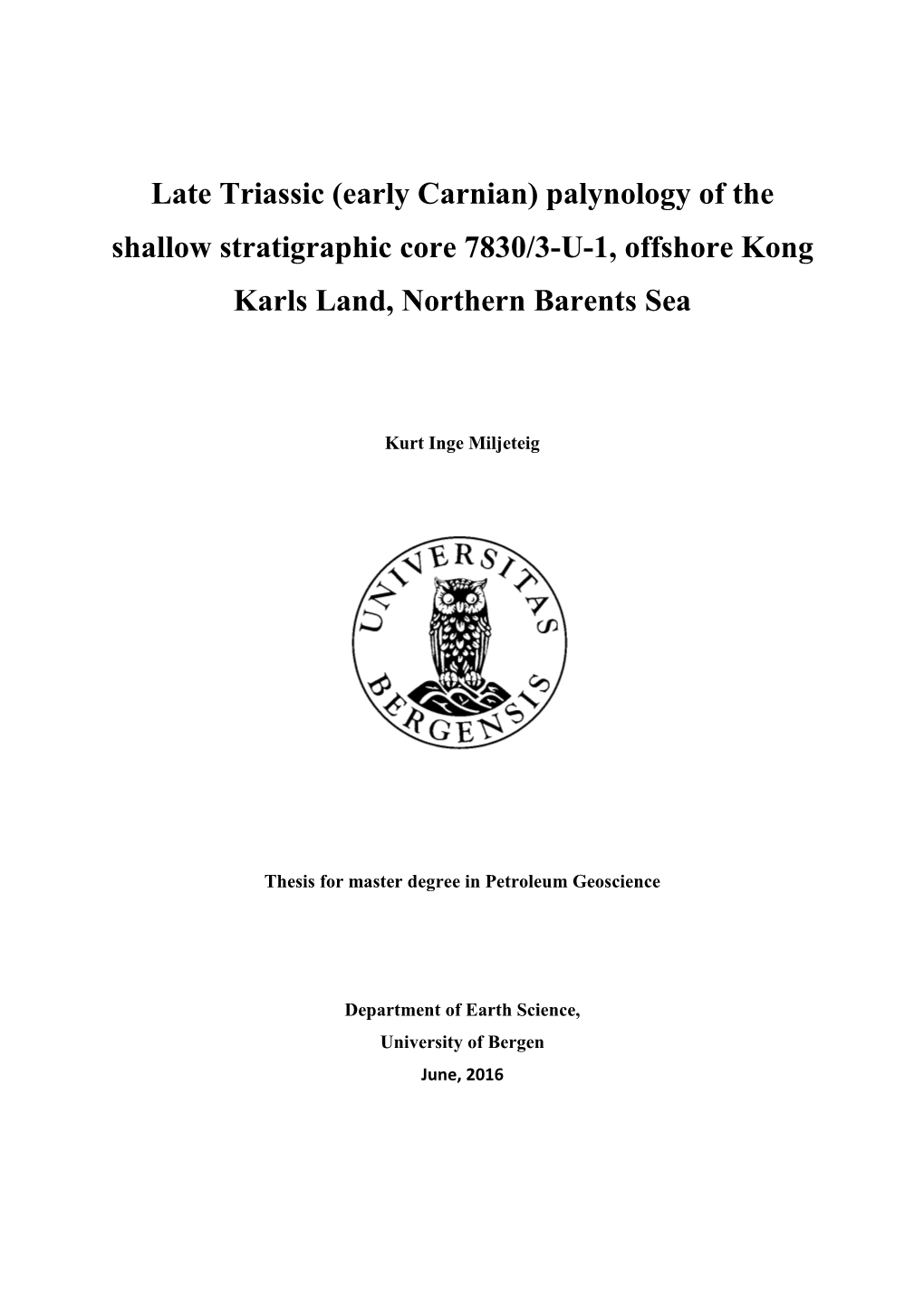 Late Triassic (early Carnian) palynology of the shallow stratigraphic core 7830/3-U-1, offshore Kong Karls Land, Northern Barents Sea

Kurt Inge Miljeteig

UNIVERSITAS BERGENSIS

Thesis for master degree in Petroleum Geoscience

Department of Earth Science,
University of Bergen
June, 2016